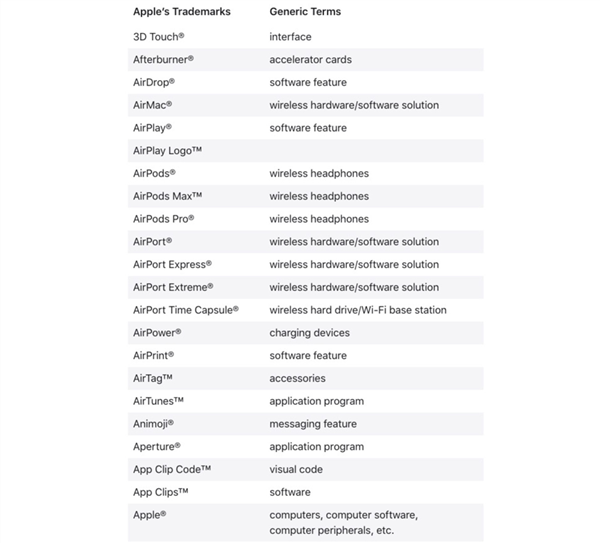 | Apple's Trademarks | Generic Terms |
|---|---|
| 3D Touch® | interface |
| Afterburner® | accelerator cards |
| AirDrop® | software feature |
| AirMac® | wireless hardware/software solution |
| AirPlay® | software feature |
| AirPlay Logo™ | |
| AirPods® | wireless headphones |
| AirPods Max™ | wireless headphones |
| AirPods Pro® | wireless headphones |
| AirPort® | wireless hardware/software solution |
| AirPort Express® | wireless hardware/software solution |
| AirPort Extreme® | wireless hardware/software solution |
| AirPort Time Capsule® | wireless hard drive/Wi-Fi base station |
| AirPower® | charging devices |
| AirPrint® | software feature |
| AirTag™ | accessories |
| AirTunes™ | application program |
| Animoji® | messaging feature |
| Aperture® | application program |
| App Clip Code™ | visual code |
| App Clips™ | software |
| Apple® | computers, computer software, computer peripherals, etc. |